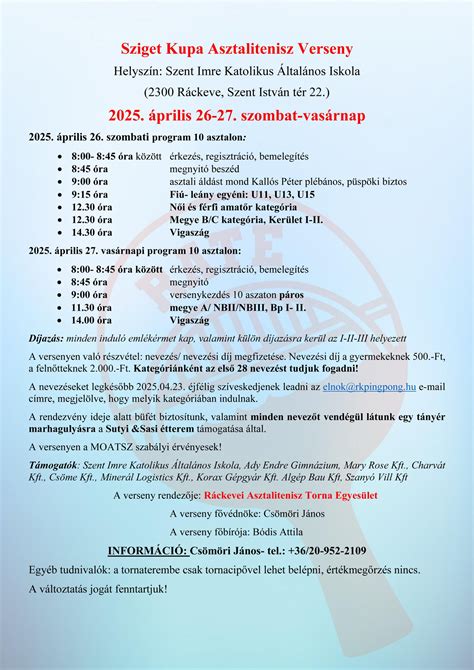 Sziget Kupa Asztalitenisz Verseny

Helyszín: Szent Imre Katolikus Általános Iskola

(2300 Ráckeve, Szent István tér 22.)

2025. április 26-27. szombat-vasárnap

2025. április 26. szombati program 10 asztalon:

- 8:00- 8:45 óra között érkezés, regisztráció, bemelegítés
- 8:45 óra megnyitó beszéd
- 9:00 óra asztali áldást mond Kallós Péter plébános, püspöki biztos
- 9:15 óra Fiú- leány egyéni: U11, U13, U15
- 12.30 óra Női és férfi amatőr kategória
- 12.30 óra Megye B/C kategória, Kerület I-II.
- 14.30 óra Vigaszág

2025. április 27. vasárnapi program 10 asztalon:

- 8:00- 8:45 óra között érkezés, regisztráció, bemelegítés
- 8:45 óra megnyitó
- 9:00 óra versenykezdés 10 aszaton páros
- 11.30 óra megye A/ NBII/NBIII, Bp I- II.
- 14.00 óra Vigaszág

Díjazás: minden induló emlékérmet kap, valamint külön díjazásra kerül az I-II-III helyezett

A versenyen való részvétel: nevezés/ nevezési díj megfizetése. Nevezési díj a gyermekeknek 500.-Ft, a felnőtteknek 2.000.-Ft. Kategóriánként az első 28 nevezést tudjuk fogadni!

A nevezéseket legkésőbb 2025.04.23. éjfélig szíveskedjenek leadni az elnok@rkpingpong.hu e-mail címre, megjelölve, hogy melyik kategóriában indulnak.

A rendezvény ideje alatt büfét biztosítunk, valamint minden nevezőt vendégül látunk egy tányér marhagulyásra a Sutyi &Sasi étterem támogatása által.

A versenyen a MOATSZ szabályi érvényesek!

Támogatók: Szent Imre Katolikus Általános Iskola, Ady Endre Gimnázium, Mary Rose Kft., Charvát Kft., Csöme Kft., Minerál Logistics Kft., Korax Gépgyár Kft. Algép Bau Kft, Szanyó Vill Kft

A verseny rendezője: Ráckevei Asztalitenisz Torna Egyesület

A verseny fővédnöke: Csömöri János

A verseny főbírója: Bódis Attila

INFORMÁCIÓ: Csömöri János- tel.: +36/20-952-2109

Egyéb tudnivalók: a tornaterembe csak tornacipővel lehet belépni, értékmegőrzés nincs.

A változtatás jogát fenntartjuk!